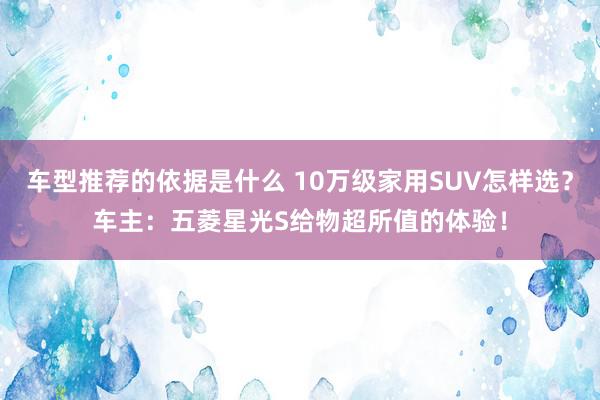 车型推荐的依据是什么 10万级家用SUV怎样选？车主：五菱星光S给物超所值的体验！